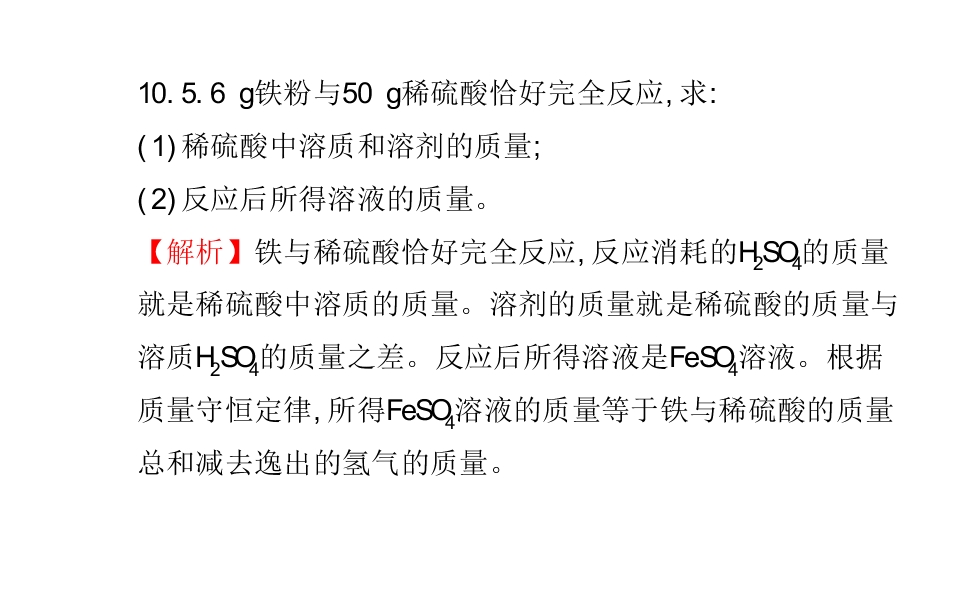 10.5.6 g铁粉与50 g稀硫酸恰好完全反应,求:

(1)稀硫酸中溶质和溶剂的质量;

(2)反应后所得溶液的质量。

【解析】铁与稀硫酸恰好完全反应,反应消耗的$H_2SO_4$的质量就是稀硫酸中溶质的质量。溶剂的质量就是稀硫酸的质量与溶质$H_2SO_4$的质量之差。反应后所得溶液是$FeSO_4$溶液。根据质量守恒定律,所得$FeSO_4$溶液的质量等于铁与稀硫酸的质量总和减去逸出的氢气的质量。